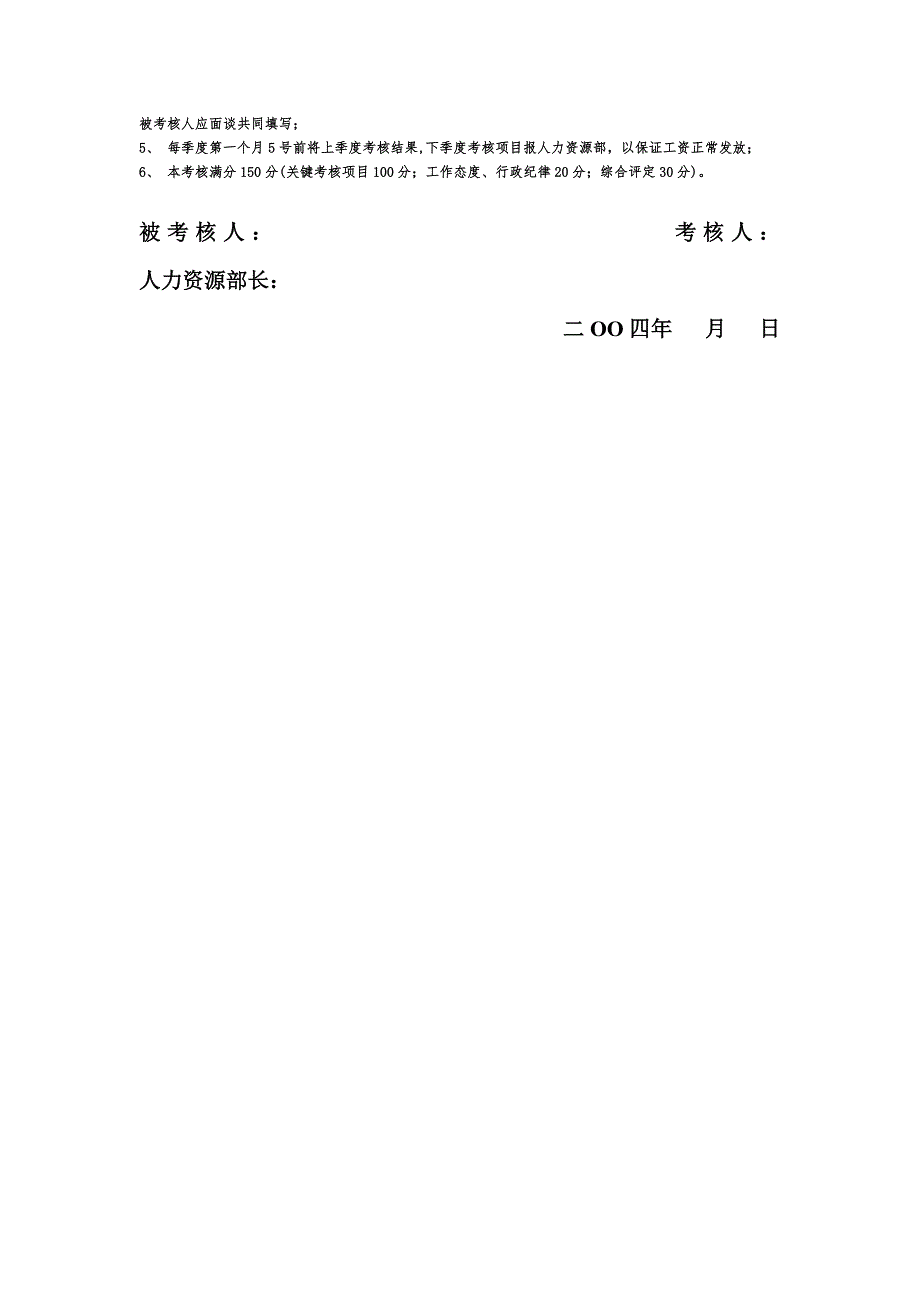 被考核人应面谈共同填写；
5、 每季度第一个月5号前将上季度考核结果,下季度考核项目报人力资源部，以保证工资正常发放；
6、 本考核满分150分(关键考核项目100分；工作态度、行政纪律20分；综合评定30分)。

被考核人：

考核人：

人力资源部长：

二OO四年 月 日